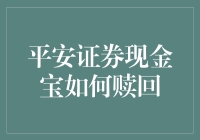 平安证券现金宝如何赎回